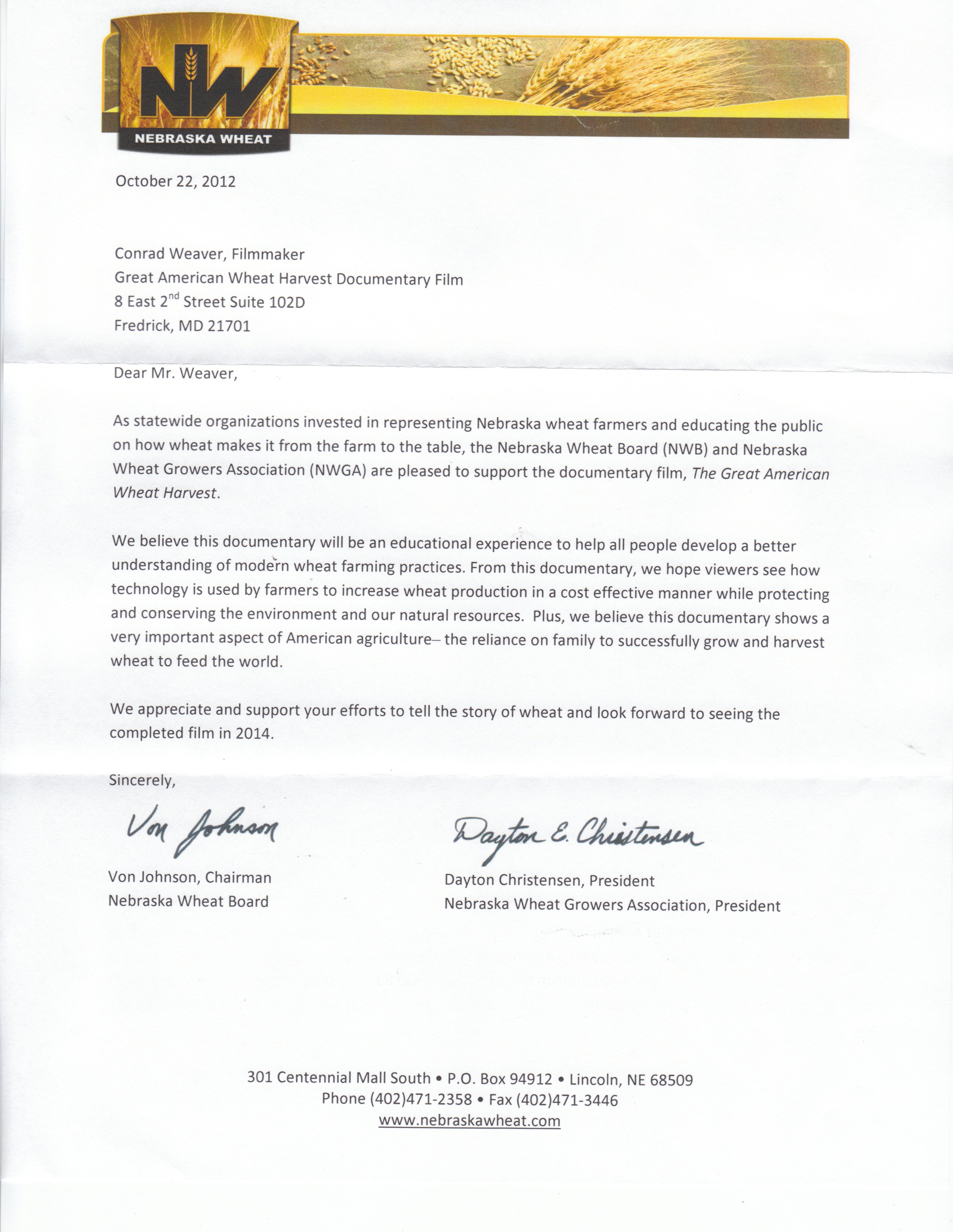 NW
NEBRASKA WHEAT

October 22, 2012

Conrad Weaver, Filmmaker
Great American Wheat Harvest Documentary Film
8 East 2$^{nd}$ Street Suite 102D
Fredrick, MD 21701

Dear Mr. Weaver,

As statewide organizations invested in representing Nebraska wheat farmers and educating the public on how wheat makes it from the farm to the table, the Nebraska Wheat Board (NWB) and Nebraska Wheat Growers Association (NWGA) are pleased to support the documentary film, The Great American Wheat Harvest.

We believe this documentary will be an educational experience to help all people develop a better understanding of modern wheat farming practices. From this documentary, we hope viewers see how technology is used by farmers to increase wheat production in a cost effective manner while protecting and conserving the environment and our natural resources. Plus, we believe this documentary shows a very important aspect of American agriculture– the reliance on family to successfully grow and harvest wheat to feed the world.

We appreciate and support your efforts to tell the story of wheat and look forward to seeing the completed film in 2014.

Sincerely,

Von Johnson

Von Johnson, Chairman
Nebraska Wheat Board

Dayton E. Christensen

Dayton Christensen, President
Nebraska Wheat Growers Association, President

301 Centennial Mall South • P.O. Box 94912 • Lincoln, NE 68509
Phone (402)471-2358 • Fax (402)471-3446
www.nebraskawheat.com